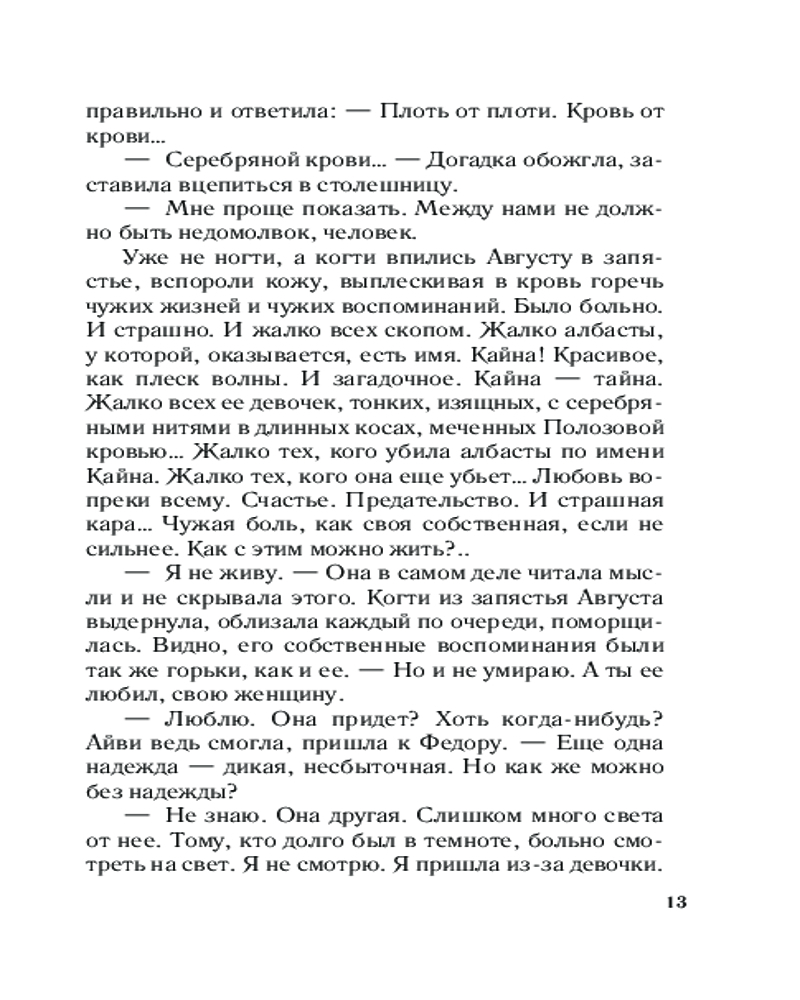 правильно и ответила: — Плоть от плоти. Кровь от крови...

— Серебряной крови... — Догадка обожгла, заставила вцепиться в столешницу.

— Мне проще показать. Между нами не должно быть недомолвок, человек.

Уже не ногти, а когти впились Августу в запястье, вспороли кожу, выплескивая в кровь горечь чужих жизней и чужих воспоминаний. Было больно. И страшно. И жалко всех скопом. Жалко албасты, у которой, оказывается, есть имя. Кайна! Красивое, как плеск волны. И загадочное. Кайна — тайна. Жалко всех ее девочек, тонких, изящных, с серебряными нитями в длинных косах, меченных Полозовой кровью... Жалко тех, кого убила албасты по имени Кайна. Жалко тех, кого она еще убьет... Любовь вопреки всему. Счастье. Предательство. И страшная кара... Чужая боль, как своя собственная, если не сильнее. Как с этим можно жить?..

— Я не живу. — Она в самом деле читала мысли и не скрывала этого. Когти из запястья Августа выдернула, облизала каждый по очереди, поморщилась. Видно, его собственные воспоминания были так же горьки, как и ее. — Но и не умираю. А ты ее любил, свою женщину.

— Люблю. Она придет? Хоть когда-нибудь? Айви ведь смогла, пришла к Федору. — Еще одна надежда — дикая, несбыточная. Но как же можно без надежды?

— Не знаю. Она другая. Слишком много света от нее. Тому, кто долго был в темноте, больно смотреть на свет. Я не смотрю. Я пришла из-за девочки.

13